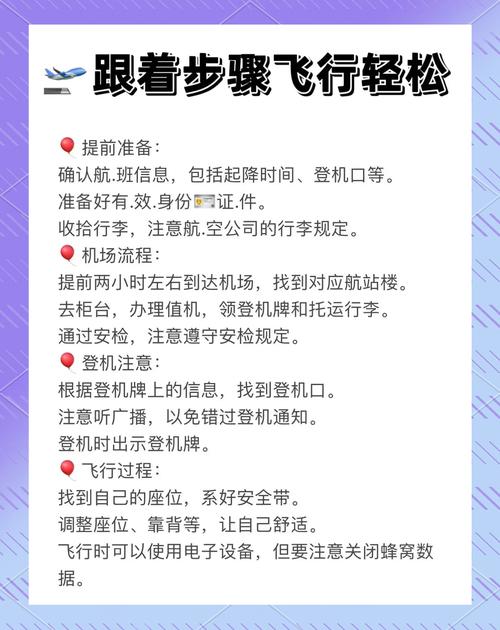 跟着步骤飞行轻松

提前准备：
确认航.班信息，包括起降时间、登机口等。
准备好有.效.身份证.件。
收拾行李，注意航.空公司的行李规定。

机场流程：
提前两小时左右到达机场，找到对应航站楼。
去柜台，办理值机，领登机牌和托运行李。
通过安检，注意遵守安检规定。

登机注意：
根据登机牌上的信息，找到登机口。
注意听广播，以免错过登机通知。
登机时出示登机牌。

飞行过程：
找到自己的座位，系好安全带。
调整座位、靠背等，让自己舒适。
飞行时可以使用电子设备，但要注意关闭蜂窝数据。